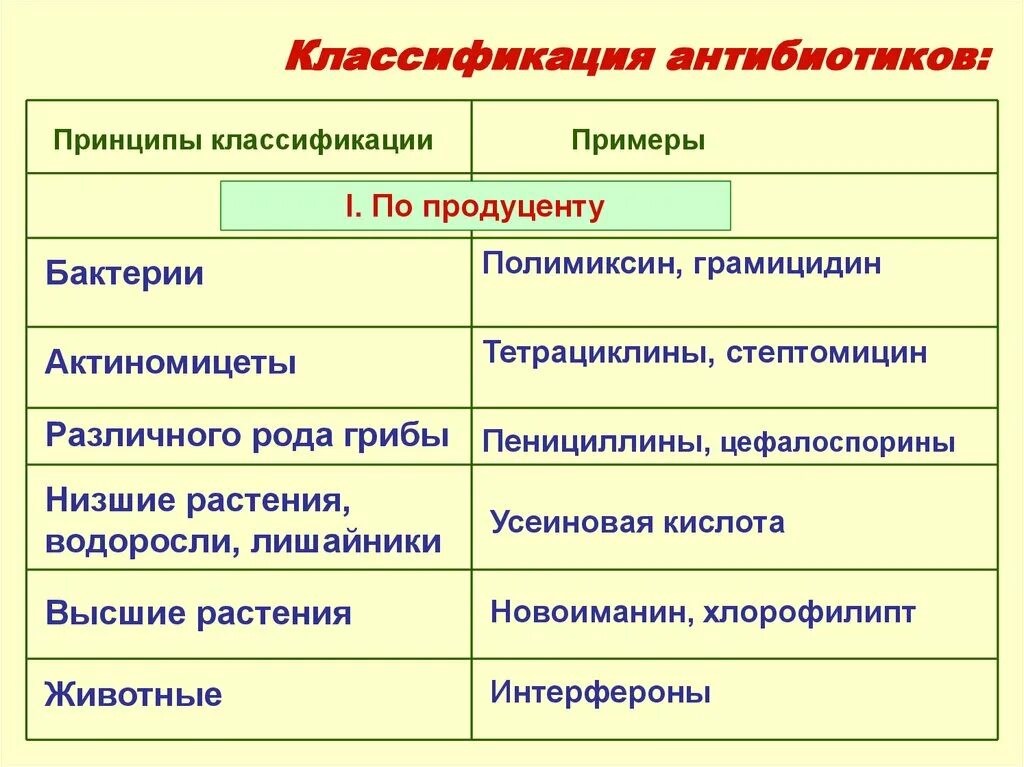 Классификация антибиотиков:

| Принципы классификации | Примеры |
|---|---|
| I. По продуценту | |
| Бактерии | Полимиксин, грамицидин |
| Актиномицеты | Тетрациклины, стептомицин |
| Различного рода грибы | Пенициллины, цефалоспорины |
| Низшие растения, водоросли, лишайники | Усеиновая кислота |
| Высшие растения | Новоиманин, хлорофилипт |
| Животные | Интерфероны |